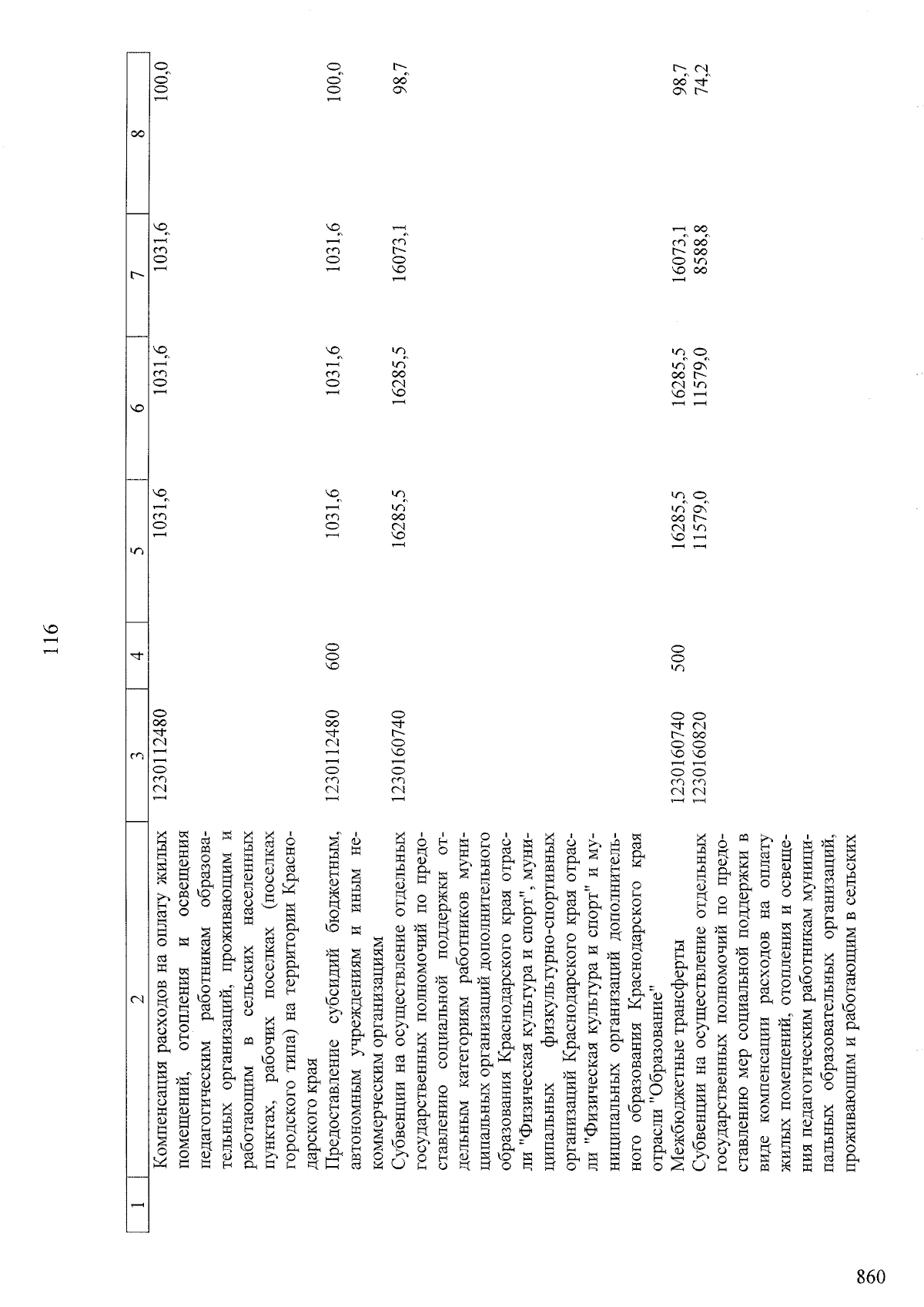 116

| 1 | 2 | 3 | 4 | 5 | 6 | 7 | 8 |
|---|---|---|---|---|---|---|---|
|  | Компенсация расходов на оплату жилых помещений, отопления и освещения педагогическим работникам образовательных организаций, проживающим и работающим в сельских населенных пунктах, рабочих поселках (поселках городского типа) на территории Краснодарского края | 1230112480 |  | 1031,6 | 1031,6 | 1031,6 | 100,0 |
|  | Предоставление субсидий бюджетным, автономным учреждениям и иным некоммерческим организациям | 1230112480 | 600 | 1031,6 | 1031,6 | 1031,6 | 100,0 |
|  | Субвенции на осуществление отдельных государственных полномочий по предоставлению социальной поддержки отдельным категориям работников муниципальных организаций дополнительного образования Краснодарского края отрасли "Физическая культура и спорт", муниципальных физкультурно-спортивных организаций Краснодарского края отрасли "Физическая культура и спорт" и муниципальных организаций дополнительного образования Краснодарского края отрасли "Образование" | 1230160740 |  | 16285,5 | 16285,5 | 16073,1 | 98,7 |
|  | Межбюджетные трансферты | 1230160740 | 500 | 16285,5 | 16285,5 | 16073,1 | 98,7 |
|  | Субвенции на осуществление отдельных государственных полномочий по предоставлению мер социальной поддержки в виде компенсации расходов на оплату жилых помещений, отопления и освещения педагогическим работникам муниципальных образовательных организаций, проживающим и работающим в сельских | 1230160820 |  | 11579,0 | 11579,0 | 8588,8 | 74,2 |

860